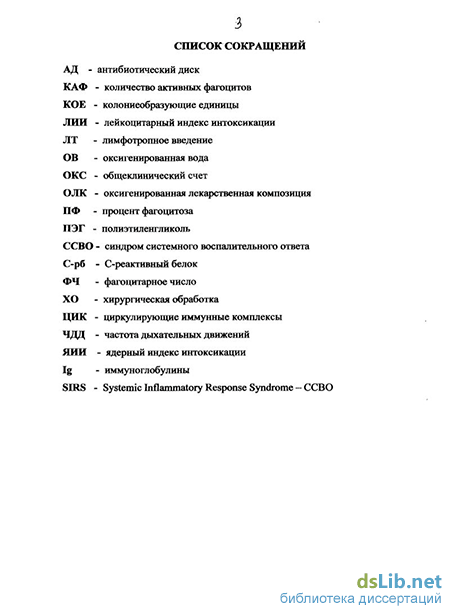 3

СПИСОК СОКРАЩЕНИЙ

АД - антибиотический диск
КАФ - количество активных фагоцитов
КОЕ - колониеобразующие единицы
ЛИИ - лейкоцитарный индекс интоксикации
ЛТ - лимфотропное введение
ОВ - оксигенированная вода
ОКС - общеклинический счет
ОЛК - оксигенированная лекарственная композиция
ПФ - процент фагоцитоза
ПЭГ - полиэтиленгликоль
ССВО - синдром системного воспалительного ответа
С-рб - С-реактивный белок
ФЧ - фагоцитарное число
ХО - хирургическая обработка
ЦИК - циркулирующие иммунные комплексы
ЧДД - частота дыхательных движений
ЯИИ - ядерный индекс интоксикации
Ig - иммуноглобулины
SIRS - Systemic Inflammatory Response Syndrome – ССВО

dsLib.net
библиотека диссертаций